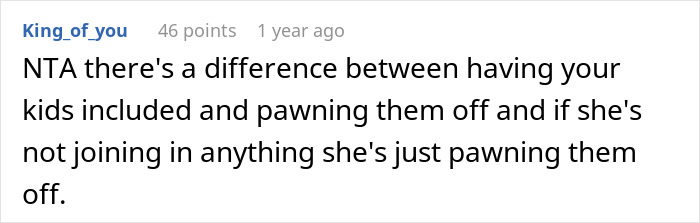 King_of_you 46 points 1 year ago

NTA there's a difference between having your kids included and pawning them off and if she's not joining in anything she's just pawning them off.